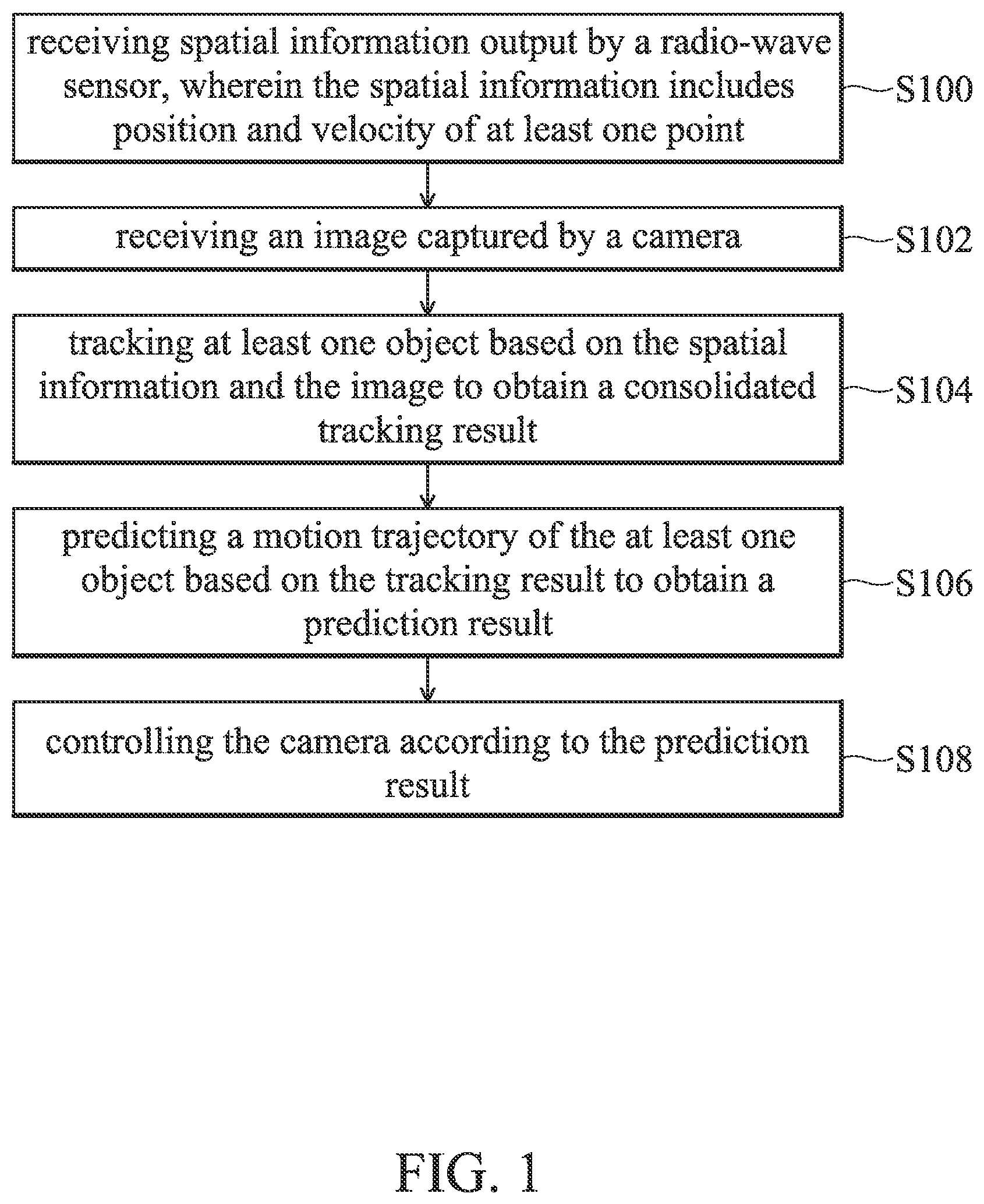 receiving spatial information output by a radio-wave sensor, wherein the spatial information includes position and velocity of at least one point

S100

receiving an image captured by a camera

S102

tracking at least one object based on the spatial information and the image to obtain a consolidated tracking result

S104

predicting a motion trajectory of the at least one object based on the tracking result to obtain a prediction result

S106

controlling the camera according to the prediction result

S108

FIG. 1